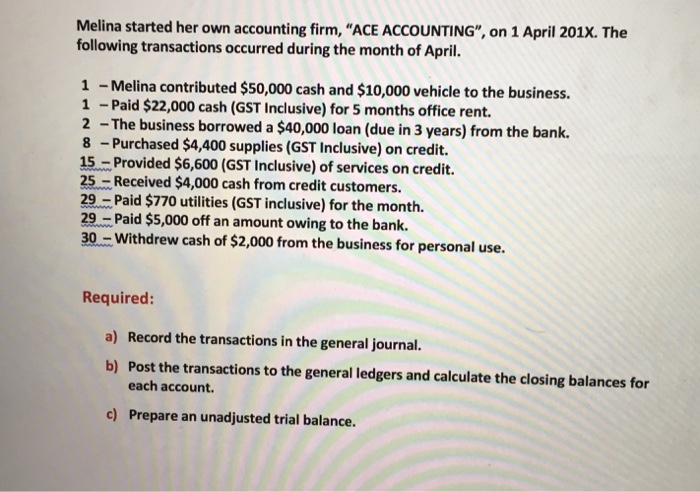 Melina started her own accounting firm, "ACE ACCOUNTING", on 1 April 201X. The following transactions occurred during the month of April.

1 – Melina contributed \$50,000 cash and \$10,000 vehicle to the business.
1 – Paid \$22,000 cash (GST Inclusive) for 5 months office rent.
2 – The business borrowed a \$40,000 loan (due in 3 years) from the bank.
8 – Purchased \$4,400 supplies (GST Inclusive) on credit.
15 – Provided \$6,600 (GST Inclusive) of services on credit.
25 – Received \$4,000 cash from credit customers.
29 – Paid \$770 utilities (GST inclusive) for the month.
29 – Paid \$5,000 off an amount owing to the bank.
30 – Withdrew cash of \$2,000 from the business for personal use.

Required:

a) Record the transactions in the general journal.

b) Post the transactions to the general ledgers and calculate the closing balances for each account.

c) Prepare an unadjusted trial balance.